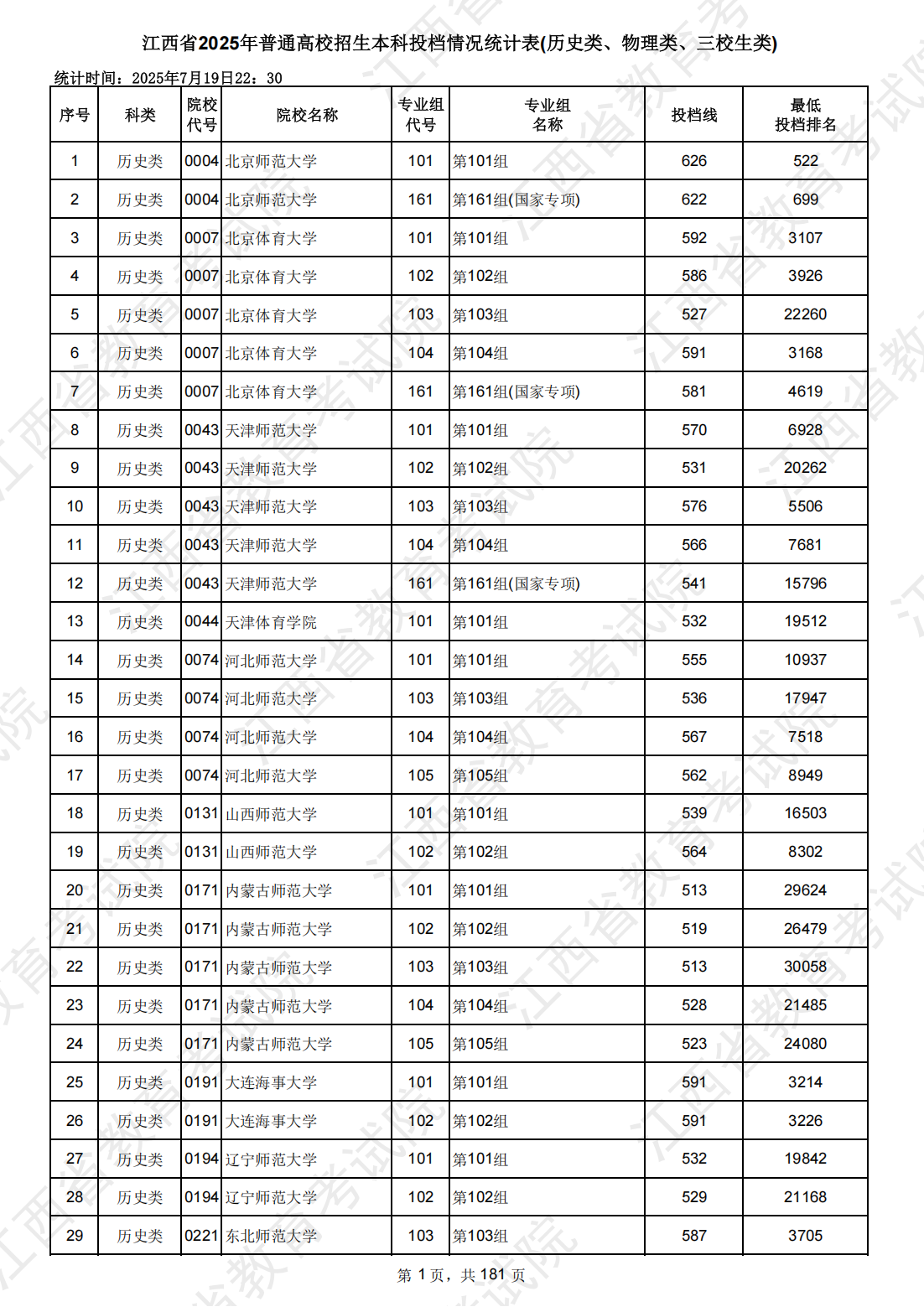 江西省2025年普通高校招生本科投档情况统计表(历史类、物理类、三校生类)

统计时间：2025年7月19日22：30

| 序号 | 科类 | 院校代号 | 院校名称 | 专业组代号 | 专业组名称 | 投档线 | 最低投档排名 |
|---|---|---|---|---|---|---|---|
| 1 | 历史类 | 0004 | 北京师范大学 | 101 | 第101组 | 626 | 522 |
| 2 | 历史类 | 0004 | 北京师范大学 | 161 | 第161组(国家专项) | 622 | 699 |
| 3 | 历史类 | 0007 | 北京体育大学 | 101 | 第101组 | 592 | 3107 |
| 4 | 历史类 | 0007 | 北京体育大学 | 102 | 第102组 | 586 | 3926 |
| 5 | 历史类 | 0007 | 北京体育大学 | 103 | 第103组 | 527 | 22260 |
| 6 | 历史类 | 0007 | 北京体育大学 | 104 | 第104组 | 591 | 3168 |
| 7 | 历史类 | 0007 | 北京体育大学 | 161 | 第161组(国家专项) | 581 | 4619 |
| 8 | 历史类 | 0043 | 天津师范大学 | 101 | 第101组 | 570 | 6928 |
| 9 | 历史类 | 0043 | 天津师范大学 | 102 | 第102组 | 531 | 20262 |
| 10 | 历史类 | 0043 | 天津师范大学 | 103 | 第103组 | 576 | 5506 |
| 11 | 历史类 | 0043 | 天津师范大学 | 104 | 第104组 | 566 | 7681 |
| 12 | 历史类 | 0043 | 天津师范大学 | 161 | 第161组(国家专项) | 541 | 15796 |
| 13 | 历史类 | 0044 | 天津体育学院 | 101 | 第101组 | 532 | 19512 |
| 14 | 历史类 | 0074 | 河北师范大学 | 101 | 第101组 | 555 | 10937 |
| 15 | 历史类 | 0074 | 河北师范大学 | 103 | 第103组 | 536 | 17947 |
| 16 | 历史类 | 0074 | 河北师范大学 | 104 | 第104组 | 567 | 7518 |
| 17 | 历史类 | 0074 | 河北师范大学 | 105 | 第105组 | 562 | 8949 |
| 18 | 历史类 | 0131 | 山西师范大学 | 101 | 第101组 | 539 | 16503 |
| 19 | 历史类 | 0131 | 山西师范大学 | 102 | 第102组 | 564 | 8302 |
| 20 | 历史类 | 0171 | 内蒙古师范大学 | 101 | 第101组 | 513 | 29624 |
| 21 | 历史类 | 0171 | 内蒙古师范大学 | 102 | 第102组 | 519 | 26479 |
| 22 | 历史类 | 0171 | 内蒙古师范大学 | 103 | 第103组 | 513 | 30058 |
| 23 | 历史类 | 0171 | 内蒙古师范大学 | 104 | 第104组 | 528 | 21485 |
| 24 | 历史类 | 0171 | 内蒙古师范大学 | 105 | 第105组 | 523 | 24080 |
| 25 | 历史类 | 0191 | 大连海事大学 | 101 | 第101组 | 591 | 3214 |
| 26 | 历史类 | 0191 | 大连海事大学 | 102 | 第102组 | 591 | 3226 |
| 27 | 历史类 | 0194 | 辽宁师范大学 | 101 | 第101组 | 532 | 19842 |
| 28 | 历史类 | 0194 | 辽宁师范大学 | 102 | 第102组 | 529 | 21168 |
| 29 | 历史类 | 0221 | 东北师范大学 | 103 | 第103组 | 587 | 3705 |

第 1 页，共 181 页